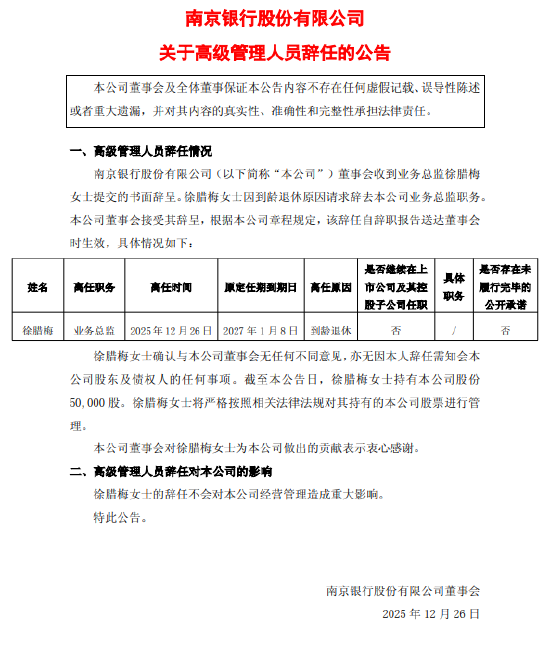 南京银行股份有限公司

关于高级管理人员辞任的公告

本公司董事会及全体董事保证本公告内容不存在任何虚假记载、误导性陈述或者重大遗漏，并对其内容的真实性、准确性和完整性承担法律责任。

一、高级管理人员辞任情况

南京银行股份有限公司（以下简称“本公司”）董事会收到业务总监徐腊梅女士提交的书面辞呈。徐腊梅女士因到龄退休原因请求辞去本公司业务总监职务。本公司董事会接受其辞呈，根据本公司章程规定，该辞任自辞职报告送达董事会时生效，具体情况如下：

| 姓名 | 离任职务 | 离任时间 | 原定任期到期日 | 离任原因 | 是否继续在上市公司及其控股子公司任职 | 具体职务 | 是否存在未履行完毕的公开承诺 |
|---|---|---|---|---|---|---|---|
| 徐腊梅 | 业务总监 | 2025 年 12 月 26 日 | 2027 年 1 月 8 日 | 到龄退休 | 否 | / | 否 |

徐腊梅女士确认与本公司董事会无任何不同意见，亦无因本人辞任需知会本公司股东及债权人的任何事项。截至本公告日，徐腊梅女士持有本公司股份 50,000 股。徐腊梅女士将严格按照相关法律法规对其持有的本公司股票进行管理。

本公司董事会对徐腊梅女士为本公司做出的贡献表示衷心感谢。

二、高级管理人员辞任对本公司的影响

徐腊梅女士的辞任不会对本公司经营管理造成重大影响。

特此公告。

南京银行股份有限公司董事会

2025 年 12 月 26 日